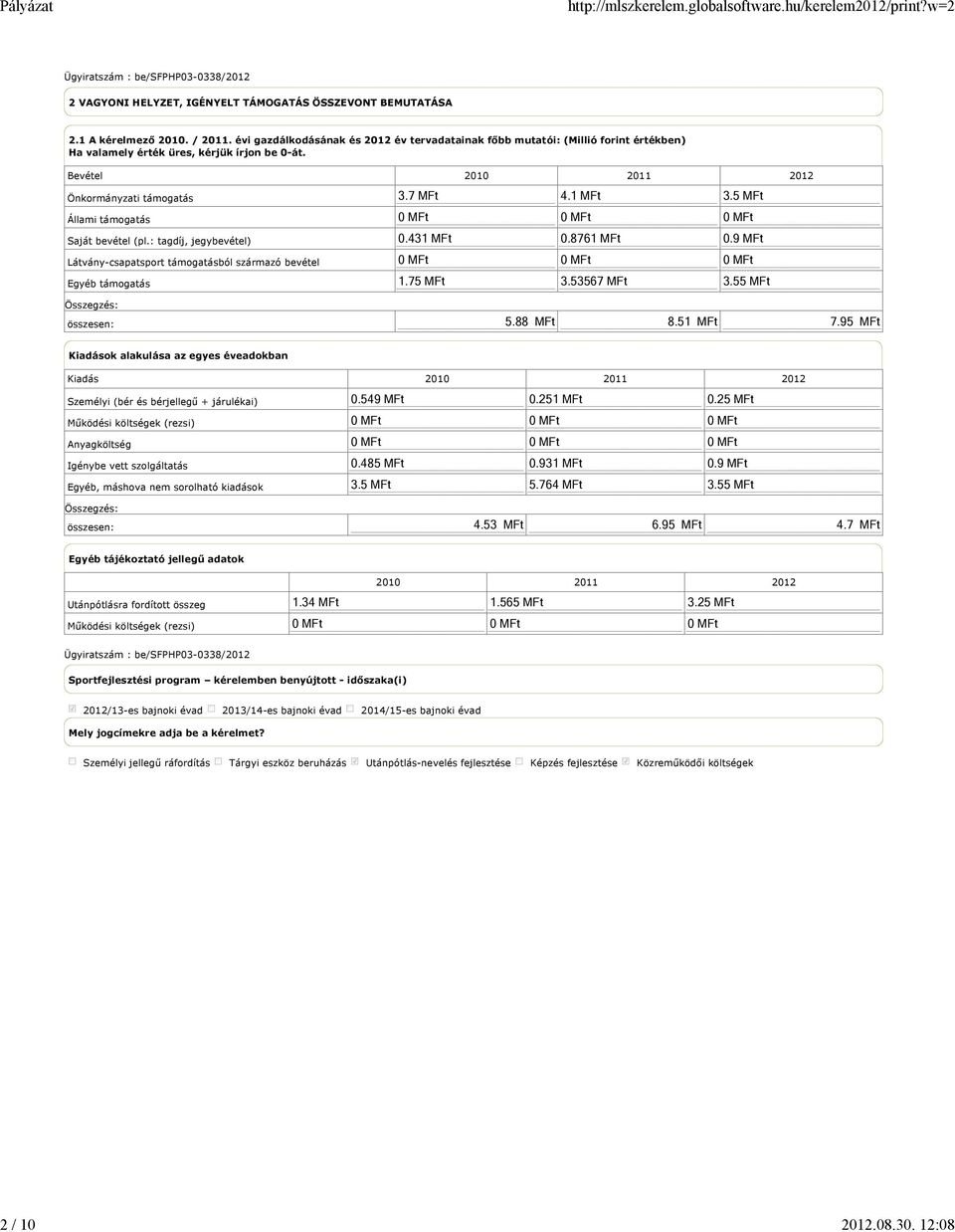 Pályázat http://mlszkerelem.globalsoftware.hu/kerelem2012/print?w=2

Ügyiratszám : be/SFPHP03-0338/2012

2 VAGYONI HELYZET, IGÉNYELT TÁMOGATÁS ÖSSZEVONT BEMUTATÁSA

2.1 A kérelmező 2010. / 2011. évi gazdálkodásának és 2012 év tervadatainak főbb mutatói: (Millió forint értékben) Ha valamely érték üres, kérjük írjon be 0-át.

| Bevétel | 2010 | 2011 | 2012 |
|---|---|---|---|
| Önkormányzati támogatás | 3.7 MFt | 4.1 MFt | 3.5 MFt |
| Állami támogatás | 0 MFt | 0 MFt | 0 MFt |
| Saját bevétel (pl.: tagdíj, jegybevétel) | 0.431 MFt | 0.8761 MFt | 0.9 MFt |
| Látvány-csapatsport támogatásból származó bevétel | 0 MFt | 0 MFt | 0 MFt |
| Egyéb támogatás | 1.75 MFt | 3.53567 MFt | 3.55 MFt |

Összegzés:

| összesen: | 5.88 MFt | 8.51 MFt | 7.95 MFt |
|---|---|---|---|

Kiadások alakulása az egyes éveadokban

| Kiadás | 2010 | 2011 | 2012 |
|---|---|---|---|
| Személyi (bér és bérjellegű + járulékai) | 0.549 MFt | 0.251 MFt | 0.25 MFt |
| Működési költségek (rezsi) | 0 MFt | 0 MFt | 0 MFt |
| Anyagköltség | 0 MFt | 0 MFt | 0 MFt |
| Igénybe vett szolgáltatás | 0.485 MFt | 0.931 MFt | 0.9 MFt |
| Egyéb, máshova nem sorolható kiadások | 3.5 MFt | 5.764 MFt | 3.55 MFt |

Összegzés:

| összesen: | 4.53 MFt | 6.95 MFt | 4.7 MFt |
|---|---|---|---|

Egyéb tájékoztató jellegű adatok

| | 2010 | 2011 | 2012 |
|---|---|---|---|
| Utánpótlásra fordított összeg | 1.34 MFt | 1.565 MFt | 3.25 MFt |
| Működési költségek (rezsi) | 0 MFt | 0 MFt | 0 MFt |

Ügyiratszám : be/SFPHP03-0338/2012

Sportfejlesztési program – kérelemben benyújtott - időszaka(i)

2012/13-es bajnoki évad 2013/14-es bajnoki évad 2014/15-es bajnoki évad

Mely jogcímekre adja be a kérelmet?

Személyi jellegű ráfordítás Tárgyi eszköz beruházás Utánpótlás-nevelés fejlesztése Képzés fejlesztése Közreműködői költségek

2 / 10 2012.08.30. 12:08